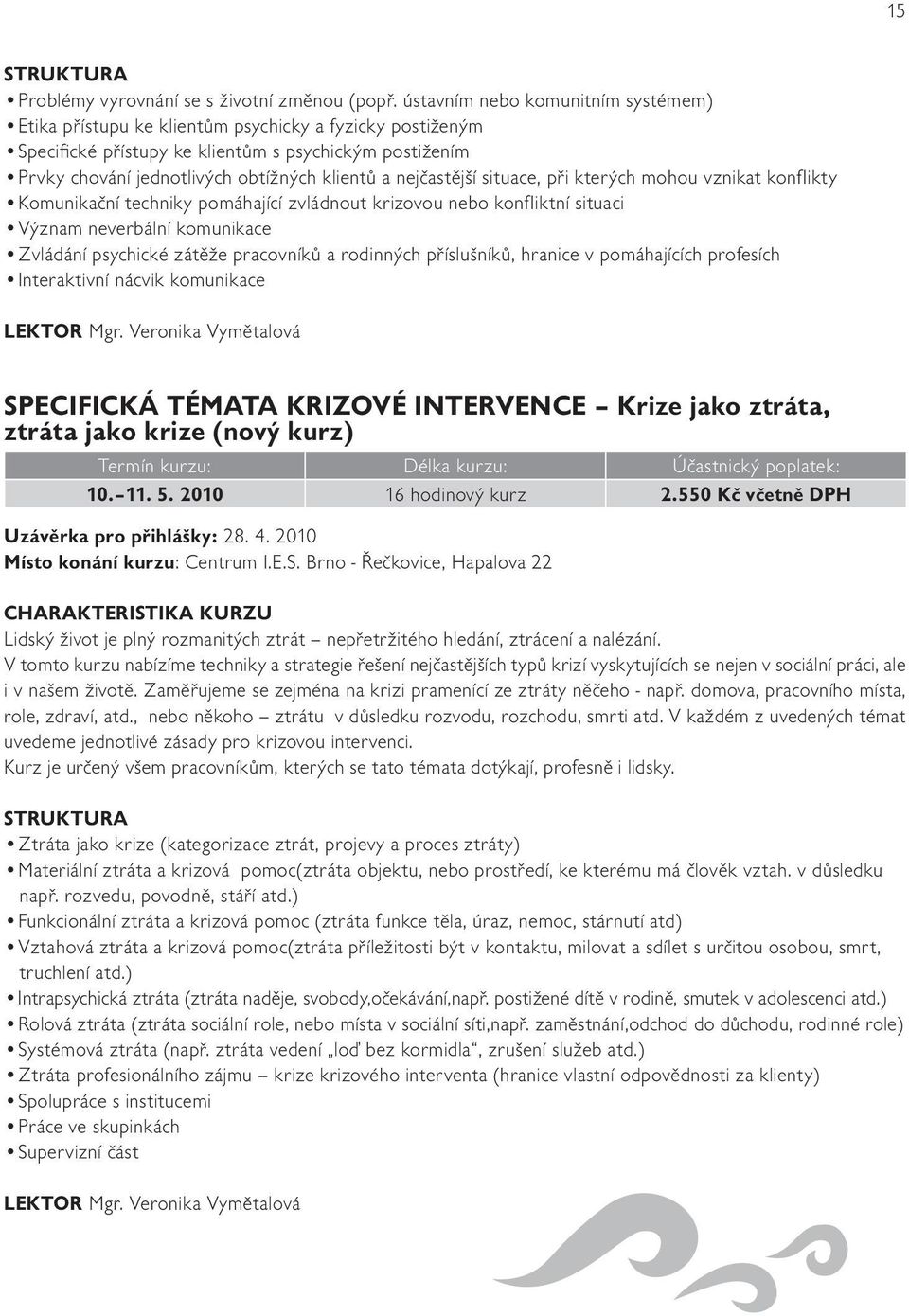 15

STRUKTURA
• Problémy vyrovnání se s životní změnou (popř. ústavním nebo komunitním systémem)
• Etika přístupu ke klientům psychicky a fyzicky postiženým
• Specifické přístupy ke klientům s psychickým postižením
• Prvky chování jednotlivých obtížných klientů a nejčastější situace, při kterých mohou vznikat konflikty
• Komunikační techniky pomáhající zvládnout krizovou nebo konfliktní situaci
• Význam neverbální komunikace
• Zvládání psychické zátěže pracovníků a rodinných příslušníků, hranice v pomáhajících profesích
• Interaktivní nácvik komunikace

LEKTOR Mgr. Veronika Vymětalová

SPECIFICKÁ TÉMATA KRIZOVÉ INTERVENCE – Krize jako ztráta, ztráta jako krize (nový kurz)

| Termín kurzu: | Délka kurzu: | Účastnický poplatek: |
|---|---|---|
| 10.– 11. 5. 2010 | 16 hodinový kurz | 2.550 Kč včetně DPH |

Uzávěrka pro přihlášky: 28. 4. 2010
Místo konání kurzu: Centrum I.E.S. Brno - Řečkovice, Hapalova 22

CHARAKTERISTIKA KURZU
Lidský život je plný rozmanitých ztrát – nepřetržitého hledání, ztrácení a nalézání.
V tomto kurzu nabízíme techniky a strategie řešení nejčastějších typů krizí vyskytujících se nejen v sociální práci, ale i v našem životě. Zaměřujeme se zejména na krizi pramenící ze ztráty něčeho - např. domova, pracovního místa, role, zdraví, atd., nebo někoho – ztrátu v důsledku rozvodu, rozchodu, smrti atd. V každém z uvedených témat uvedeme jednotlivé zásady pro krizovou intervenci.
Kurz je určený všem pracovníkům, kterých se tato témata dotýkají, profesně i lidsky.

STRUKTURA
• Ztráta jako krize (kategorizace ztrát, projevy a proces ztráty)
• Materiální ztráta a krizová pomoc(ztráta objektu, nebo prostředí, ke kterému má člověk vztah. v důsledku např. rozvedu, povodně, stáří atd.)
• Funkcionální ztráta a krizová pomoc (ztráta funkce těla, úraz, nemoc, stárnutí atd)
• Vztahová ztráta a krizová pomoc(ztráta příležitosti být v kontaktu, milovat a sdílet s určitou osobou, smrt, truchlení atd.)
• Intrapsychická ztráta (ztráta naděje, svobody,očekávání,např. postižené dítě v rodině, smutek v adolescenci atd.)
• Rolová ztráta (ztráta sociální role, nebo místa v sociální síti,např. zaměstnání,odchod do důchodu, rodinné role)
• Systémová ztráta (např. ztráta vedení „loď bez kormidla“, zrušení služeb atd.)
• Ztráta profesionálního zájmu – krize krizového interventa (hranice vlastní odpovědnosti za klienty)
• Spolupráce s institucemi
• Práce ve skupinkách
• Supervizní část

LEKTOR Mgr. Veronika Vymětalová